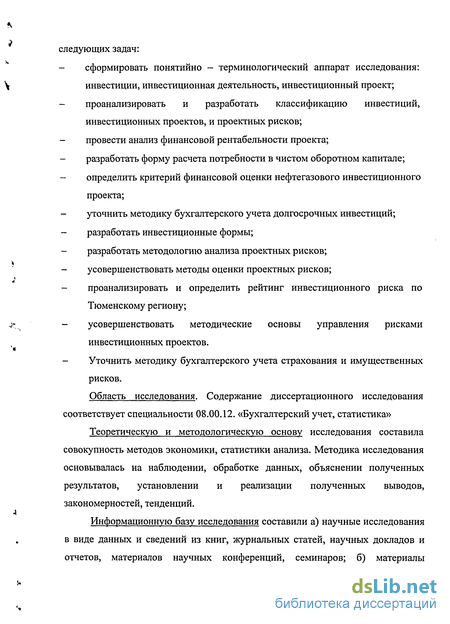 следующих задач:

– сформировать понятийно – терминологический аппарат исследования: инвестиции, инвестиционная деятельность, инвестиционный проект;

– проанализировать и разработать классификацию инвестиций, инвестиционных проектов, и проектных рисков;

– провести анализ финансовой рентабельности проекта;

– разработать форму расчета потребности в чистом оборотном капитале;

– определить критерий финансовой оценки нефтегазового инвестиционного проекта;

– уточнить методику бухгалтерского учета долгосрочных инвестиций;

– разработать инвестиционные формы;

– разработать методологию анализа проектных рисков;

– усовершенствовать методы оценки проектных рисков;

– проанализировать и определить рейтинг инвестиционного риска по Тюменскому региону;

– усовершенствовать методические основы управления рисками инвестиционных проектов.

– Уточнить методику бухгалтерского учета страхования и имущественных рисков.

Область исследования. Содержание диссертационного исследования соответствует специальности 08.00.12. «Бухгалтерский учет, статистика»

Теоретическую и методологическую основу исследования составила совокупность методов экономики, статистики анализа. Методика исследования основывалась на наблюдении, обработке данных, объяснении полученных результатов, установлении и реализации полученных выводов, закономерностей, тенденций.

Информационную базу исследования составили а) научные исследования в виде данных и сведений из книг, журнальных статей, научных докладов и отчетов, материалов научных конференций, семинаров; б) материалы

dsLib.net
библиотека диссертаций